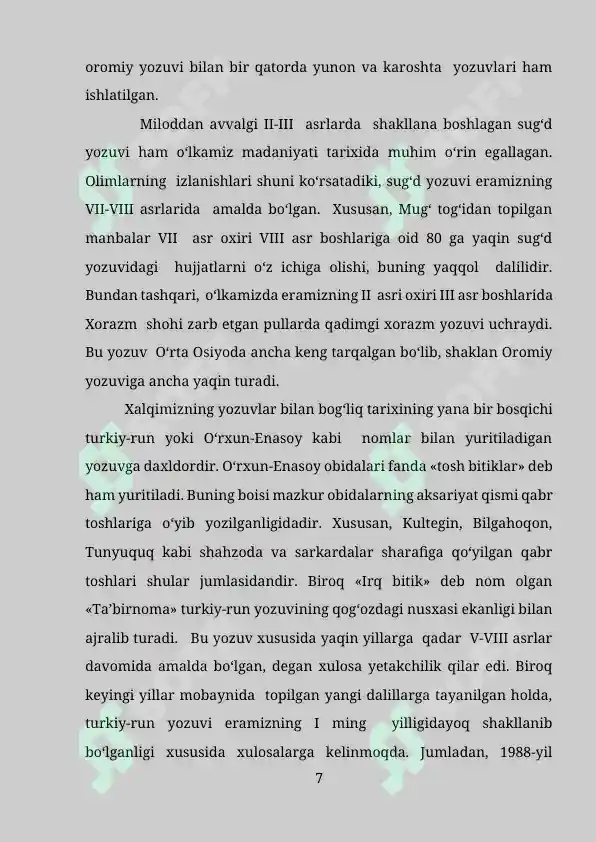 oromiy yozuvi bilan bir qatorda yunon va karoshta yozuvlari ham ishlatilgan.

Miloddan avvalgi II-III asrlarda shakllana boshlagan sug‘d yozuvi ham o‘lkamiz madaniyati tarixida muhim o‘rin egallagan. Olimlarning izlanishlari shuni ko‘rsatadiki, sug‘d yozuvi eramizning VII-VIII asrlarida amalda bo‘lgan. Xususan, Mug‘ tog‘idan topilgan manbalar VII asr oxiri VIII asr boshlariga oid 80 ga yaqin sug‘d yozuvidagi hujjatlarni o‘z ichiga olishi, buning yaqqol dalilidir. Bundan tashqari, o‘lkamizda eramizning II asri oxiri III asr boshlarida Xorazm shohi zarb etgan pullarda qadimgi xorazm yozuvi uchraydi. Bu yozuv O‘rta Osiyoda ancha keng tarqalgan bo‘lib, shaklan Oromiy yozuviga ancha yaqin turadi.

Xalqimizning yozuvlar bilan bog‘liq tarixining yana bir bosqichi turkiy-run yoki O‘rxun-Enasoy kabi nomlar bilan yuritiladigan yozuvga daxldordir. O‘rxun-Enasoy obidalari fanda «tosh bitiklar» deb ham yuritiladi. Buning boisi mazkur obidalarning aksariyat qismi qabr toshlariga o‘yib yozilganligidadir. Xususan, Kultegin, Bilgahoqon, Tunyuquq kabi shahzoda va sarkardalar sharafiga qo‘yilgan qabr toshlari shular jumlasidandir. Biroq «Irq bitik» deb nom olgan «Ta’birnoma» turkiy-run yozuvining qog‘ozdagi nusxasi ekanligi bilan ajralib turadi. Bu yozuv xususida yaqin yillarga qadar V-VIII asrlar davomida amalda bo‘lgan, degan xulosa yetakchilik qilar edi. Biroq keyingi yillar mobaynida topilgan yangi dalillarga tayanilgan holda, turkiy-run yozuvi eramizning I ming yilligidayoq shakllanib bo‘lganligi xususida xulosalarga kelinmoqda. Jumladan, 1988-yil

7